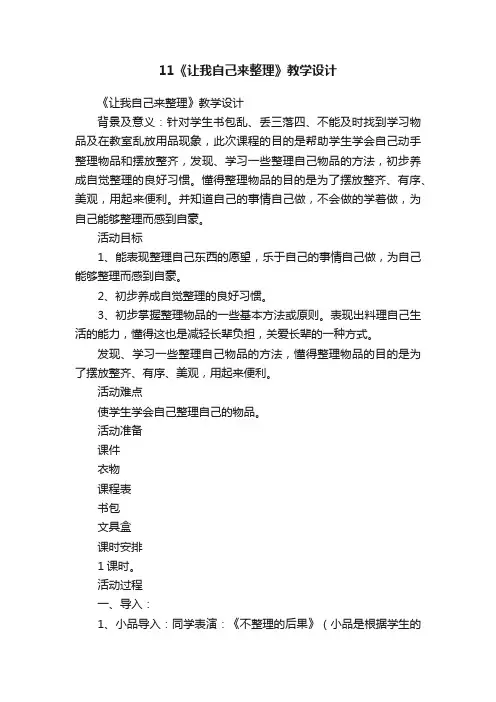 11《让我自己来整理》教学设计

《让我自己来整理》教学设计

背景及意义：针对学生书包乱、丢三落四、不能及时找到学习物品及在教室乱放用品现象，此次课程的目的是帮助学生学会自己动手整理物品和摆放整齐，发现、学习一些整理自己物品的方法，初步养成自觉整理的良好习惯。懂得整理物品的目的是为了摆放整齐、有序、美观，用起来便利。并知道自己的事情自己做，不会做的学着做，为自己能够整理而感到自豪。

活动目标

1、能表现整理自己东西的愿望，乐于自己的事情自己做，为自己能够整理而感到自豪。

2、初步养成自觉整理的良好习惯。

3、初步掌握整理物品的一些基本方法或原则。表现出料理自己生活的能力，懂得这也是减轻长辈负担，关爱长辈的一种方式。

发现、学习一些整理自己物品的方法，懂得整理物品的目的是为了摆放整齐、有序、美观，用起来便利。

活动难点

使学生学会自己整理自己的物品。

活动准备

课件

衣物

课程表

书包

文具盒

课时安排

1课时。

活动过程

一、导入：

1、小品导入：同学表演：《不整理的后果》（小品是根据学生的